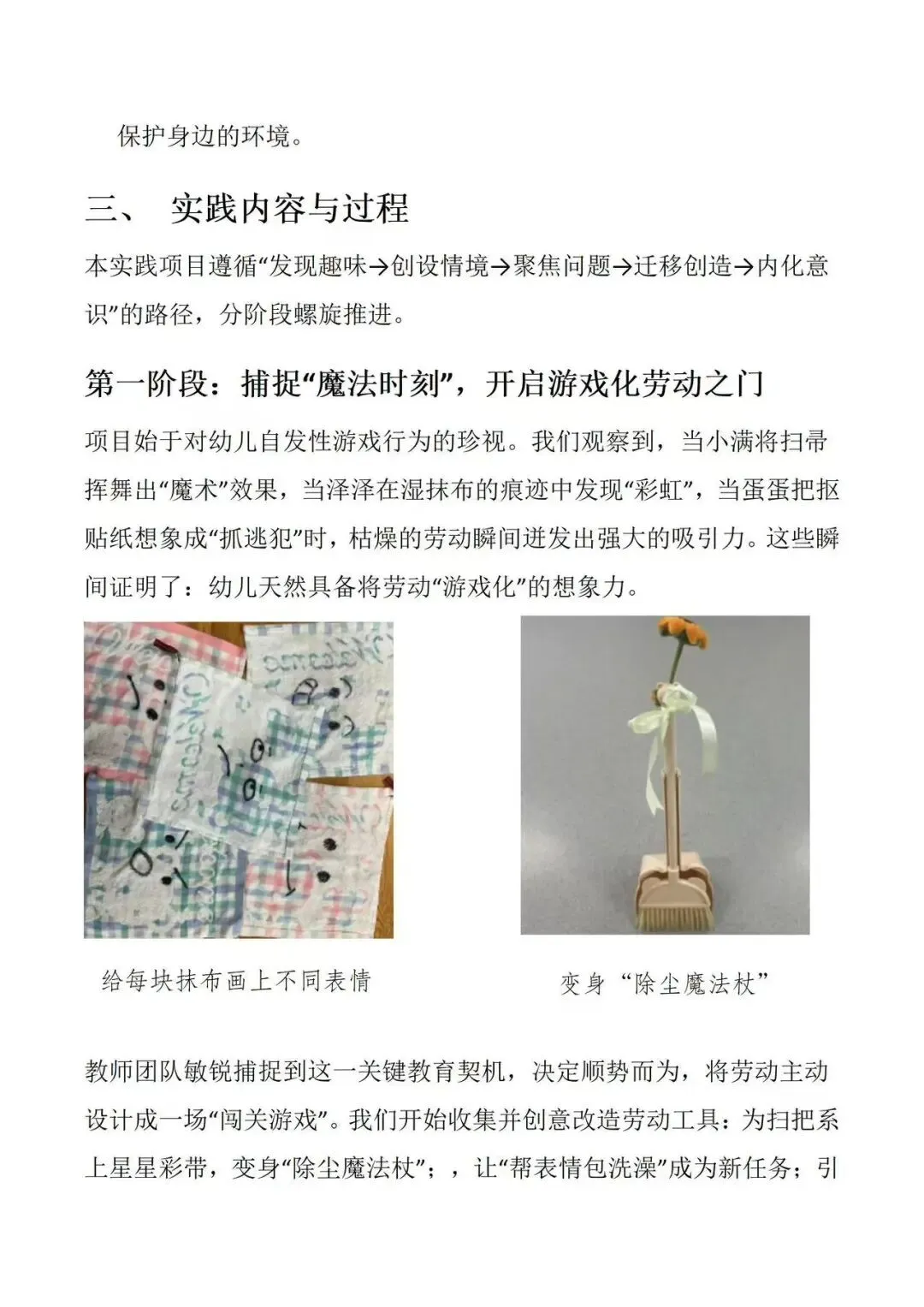 保护身边的环境。

三、 实践内容与过程

本实践项目遵循“发现趣味→创设情境→聚焦问题→迁移创造→内化意识”的路径，分阶段螺旋推进。

第一阶段：捕捉“魔法时刻”，开启游戏化劳动之门

项目始于对幼儿自发性游戏行为的珍视。我们观察到，当小满将扫帚挥舞出“魔术”效果，当泽泽在湿抹布的痕迹中发现“彩虹”，当蛋蛋把抠贴纸想象成“抓逃犯”时，枯燥的劳动瞬间迸发出强大的吸引力。这些瞬间证明了：幼儿天然具备将劳动“游戏化”的想象力。

给每块抹布画上不同表情

变身“除尘魔法杖”

教师团队敏锐捕捉到这一关键教育契机，决定顺势而为，将劳动主动设计成一场“闯关游戏”。我们开始收集并创意改造劳动工具：为扫把系上星星彩带，变身“除尘魔法杖”；，让“帮表情包洗澡”成为新任务；引